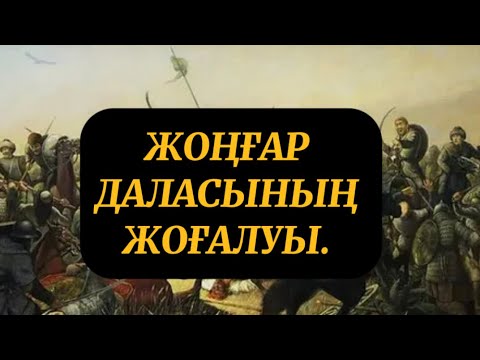 ЖОҢҒАР ДАЛАСЫНЫҢ ЖОҒАЛУЫ.